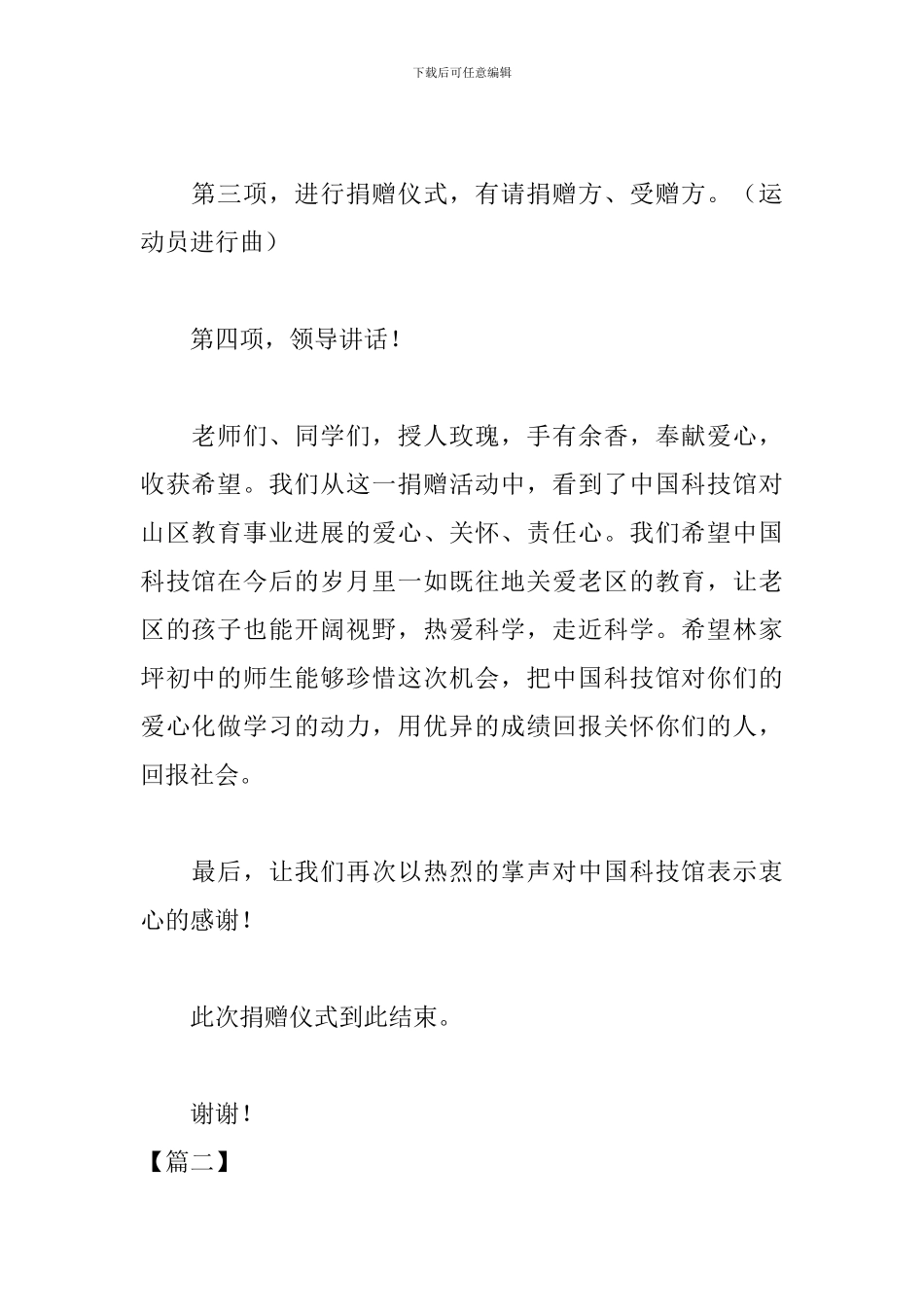 下载后可任意编辑

第三项，进行捐赠仪式，有请捐赠方、受赠方。（运动员进行曲）

第四项，领导讲话！

老师们、同学们，授人玫瑰，手有余香，奉献爱心，收获希望。我们从这一捐赠活动中，看到了中国科技馆对山区教育事业进展的爱心、关怀、责任心。我们希望中国科技馆在今后的岁月里一如既往地关爱老区的教育，让老区的孩子也能开阔视野，热爱科学，走近科学。希望林家坪初中的师生能够珍惜这次机会，把中国科技馆对你们的爱心化做学习的动力，用优异的成绩回报关怀你们的人，回报社会。

最后，让我们再次以热烈的掌声对中国科技馆表示衷心的感谢！

此次捐赠仪式到此结束。

谢谢！

【篇二】